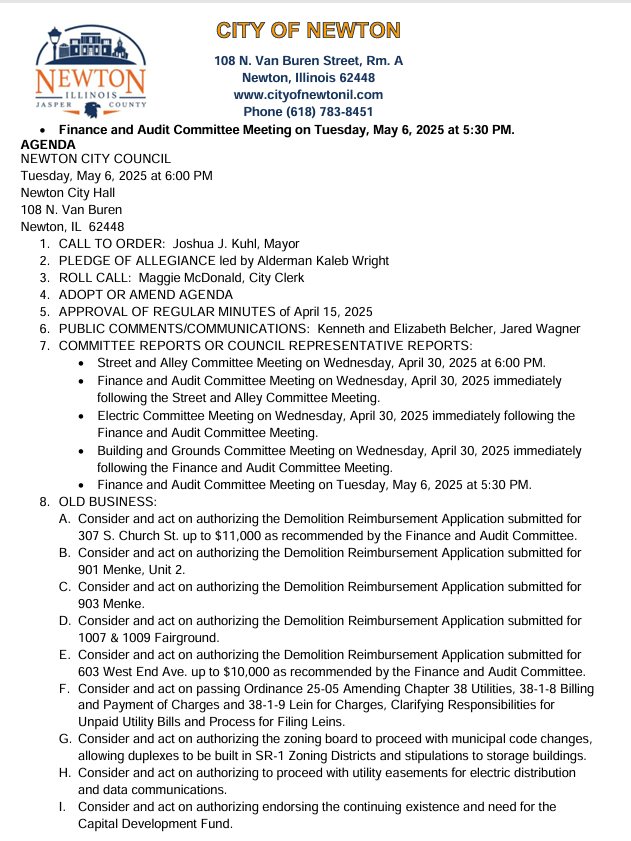 NEWTON
ILLINOIS
JASPER COUNTY

CITY OF NEWTON

108 N. Van Buren Street, Rm. A
Newton, Illinois 62448
www.cityofnewtonil.com
Phone (618) 783-8451

• Finance and Audit Committee Meeting on Tuesday, May 6, 2025 at 5:30 PM.

AGENDA
NEWTON CITY COUNCIL
Tuesday, May 6, 2025 at 6:00 PM
Newton City Hall
108 N. Van Buren
Newton, IL 62448

1. CALL TO ORDER: Joshua J. Kuhl, Mayor
2. PLEDGE OF ALLEGIANCE led by Alderman Kaleb Wright
3. ROLL CALL: Maggie McDonald, City Clerk
4. ADOPT OR AMEND AGENDA
5. APPROVAL OF REGULAR MINUTES of April 15, 2025
6. PUBLIC COMMENTS/COMMUNICATIONS: Kenneth and Elizabeth Belcher, Jared Wagner
7. COMMITTEE REPORTS OR COUNCIL REPRESENTATIVE REPORTS:
• Street and Alley Committee Meeting on Wednesday, April 30, 2025 at 6:00 PM.
• Finance and Audit Committee Meeting on Wednesday, April 30, 2025 immediately following the Street and Alley Committee Meeting.
• Electric Committee Meeting on Wednesday, April 30, 2025 immediately following the Finance and Audit Committee Meeting.
• Building and Grounds Committee Meeting on Wednesday, April 30, 2025 immediately following the Finance and Audit Committee Meeting.
• Finance and Audit Committee Meeting on Tuesday, May 6, 2025 at 5:30 PM.
8. OLD BUSINESS:
A. Consider and act on authorizing the Demolition Reimbursement Application submitted for 307 S. Church St. up to $11,000 as recommended by the Finance and Audit Committee.
B. Consider and act on authorizing the Demolition Reimbursement Application submitted for 901 Menke, Unit 2.
C. Consider and act on authorizing the Demolition Reimbursement Application submitted for 903 Menke.
D. Consider and act on authorizing the Demolition Reimbursement Application submitted for 1007 & 1009 Fairground.
E. Consider and act on authorizing the Demolition Reimbursement Application submitted for 603 West End Ave. up to $10,000 as recommended by the Finance and Audit Committee.
F. Consider and act on passing Ordinance 25-05 Amending Chapter 38 Utilities, 38-1-8 Billing and Payment of Charges and 38-1-9 Lein for Charges, Clarifying Responsibilities for Unpaid Utility Bills and Process for Filing Leins.
G. Consider and act on authorizing the zoning board to proceed with municipal code changes, allowing duplexes to be built in SR-1 Zoning Districts and stipulations to storage buildings.
H. Consider and act on authorizing to proceed with utility easements for electric distribution and data communications.
I. Consider and act on authorizing endorsing the continuing existence and need for the Capital Development Fund.